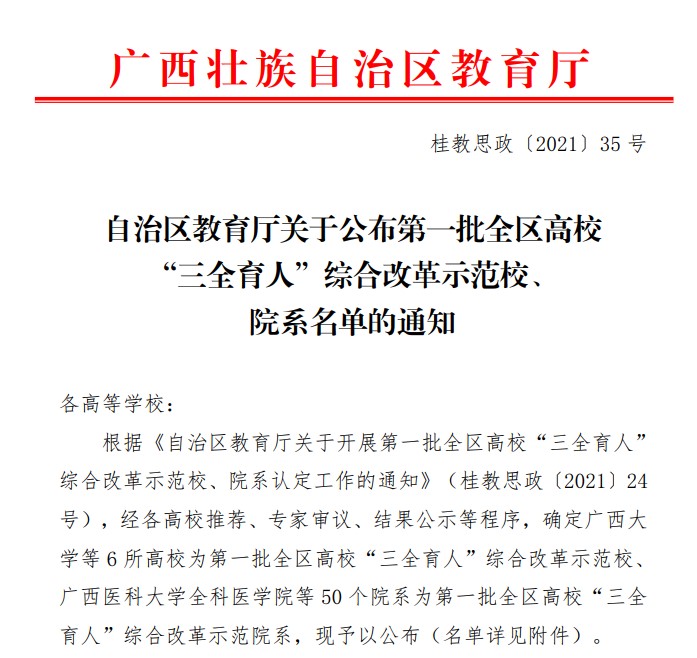 广西壮族自治区教育厅

桂教思政〔2021〕35号

自治区教育厅关于公布第一批全区高校“三全育人”综合改革示范校、院系名单的通知

各高等学校：

根据《自治区教育厅关于开展第一批全区高校“三全育人”综合改革示范校、院系认定工作的通知》（桂教思政〔2021〕24号），经各高校推荐、专家审议、结果公示等程序，确定广西大学等6所高校为第一批全区高校“三全育人”综合改革示范校、广西医科大学全科医学院等50个院系为第一批全区高校“三全育人”综合改革示范院系，现予以公布（名单详见附件）。